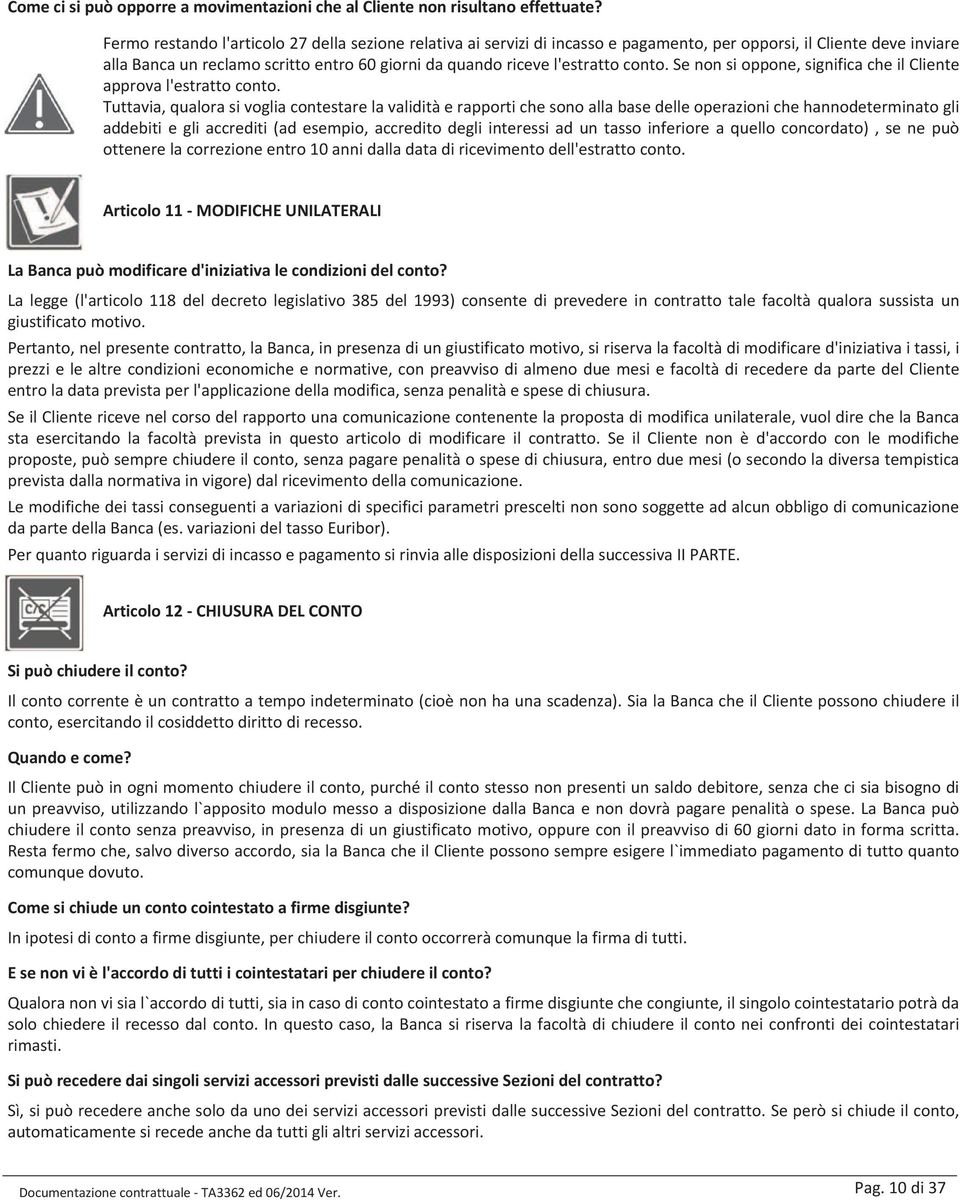 Come ci si può opporre a movimentazioni che al Cliente non risultano effettuate?

Fermo restando l'articolo 27 della sezione relativa ai servizi di incasso e pagamento, per opporsi, il Cliente deve inviare alla Banca un reclamo scritto entro 60 giorni da quando riceve l'estratto conto. Se non si oppone, significa che il Cliente approva l'estratto conto.

Tuttavia, qualora si voglia contestare la validità e rapporti che sono alla base delle operazioni che hannodeterminato gli addebiti e gli accrediti (ad esempio, accredito degli interessi ad un tasso inferiore a quello concordato) , se ne può ottenere la correzione entro 10 anni dalla data di ricevimento dell'estratto conto.

Articolo 11 - MODIFICHE UNILATERALI

La Banca può modificare d'iniziativa le condizioni del conto?

La legge (l'articolo 118 del decreto legislativo 385 del 1993) consente di prevedere in contratto tale facoltà qualora sussista un giustificato motivo.

Pertanto, nel presente contratto, la Banca, in presenza di un giustificato motivo, si riserva la facoltà di modificare d'iniziativa i tassi, i prezzi e le altre condizioni economiche e normative, con preavviso di almeno due mesi e facoltà di recedere da parte del Cliente entro la data prevista per l'applicazione della modifica, senza penalità e spese di chiusura.

Se il Cliente riceve nel corso del rapporto una comunicazione contenente la proposta di modifica unilaterale, vuol dire che la Banca sta esercitando la facoltà prevista in questo articolo di modificare il contratto. Se il Cliente non è d'accordo con le modifiche proposte, può sempre chiudere il conto, senza pagare penalità o spese di chiusura, entro due mesi (o secondo la diversa tempistica prevista dalla normativa in vigore) dal ricevimento della comunicazione.

Le modifiche dei tassi conseguenti a variazioni di specifici parametri prescelti non sono soggette ad alcun obbligo di comunicazione da parte della Banca (es. variazioni del tasso Euribor).

Per quanto riguarda i servizi di incasso e pagamento si rinvia alle disposizioni della successiva II PARTE.

Articolo 12 - CHIUSURA DEL CONTO

Si può chiudere il conto?

Il conto corrente è un contratto a tempo indeterminato (cioè non ha una scadenza). Sia la Banca che il Cliente possono chiudere il conto, esercitando il cosiddetto diritto di recesso.

Quando e come?

Il Cliente può in ogni momento chiudere il conto, purché il conto stesso non presenti un saldo debitore, senza che ci sia bisogno di un preavviso, utilizzando l`apposito modulo messo a disposizione dalla Banca e non dovrà pagare penalità o spese. La Banca può chiudere il conto senza preavviso, in presenza di un giustificato motivo, oppure con il preavviso di 60 giorni dato in forma scritta. Resta fermo che, salvo diverso accordo, sia la Banca che il Cliente possono sempre esigere l`immediato pagamento di tutto quanto comunque dovuto.

Come si chiude un conto cointestato a firme disgiunte?

In ipotesi di conto a firme disgiunte, per chiudere il conto occorrerà comunque la firma di tutti.

E se non vi è l'accordo di tutti i cointestatari per chiudere il conto?

Qualora non vi sia l`accordo di tutti, sia in caso di conto cointestato a firme disgiunte che congiunte, il singolo cointestatario potrà da solo chiedere il recesso dal conto. In questo caso, la Banca si riserva la facoltà di chiudere il conto nei confronti dei cointestatari rimasti.

Si può recedere dai singoli servizi accessori previsti dalle successive Sezioni del contratto?

Sì, si può recedere anche solo da uno dei servizi accessori previsti dalle successive Sezioni del contratto. Se però si chiude il conto, automaticamente si recede anche da tutti gli altri servizi accessori.

Documentazione contrattuale - TA3362 ed 06/2014 Ver.

Pag. 10 di 37